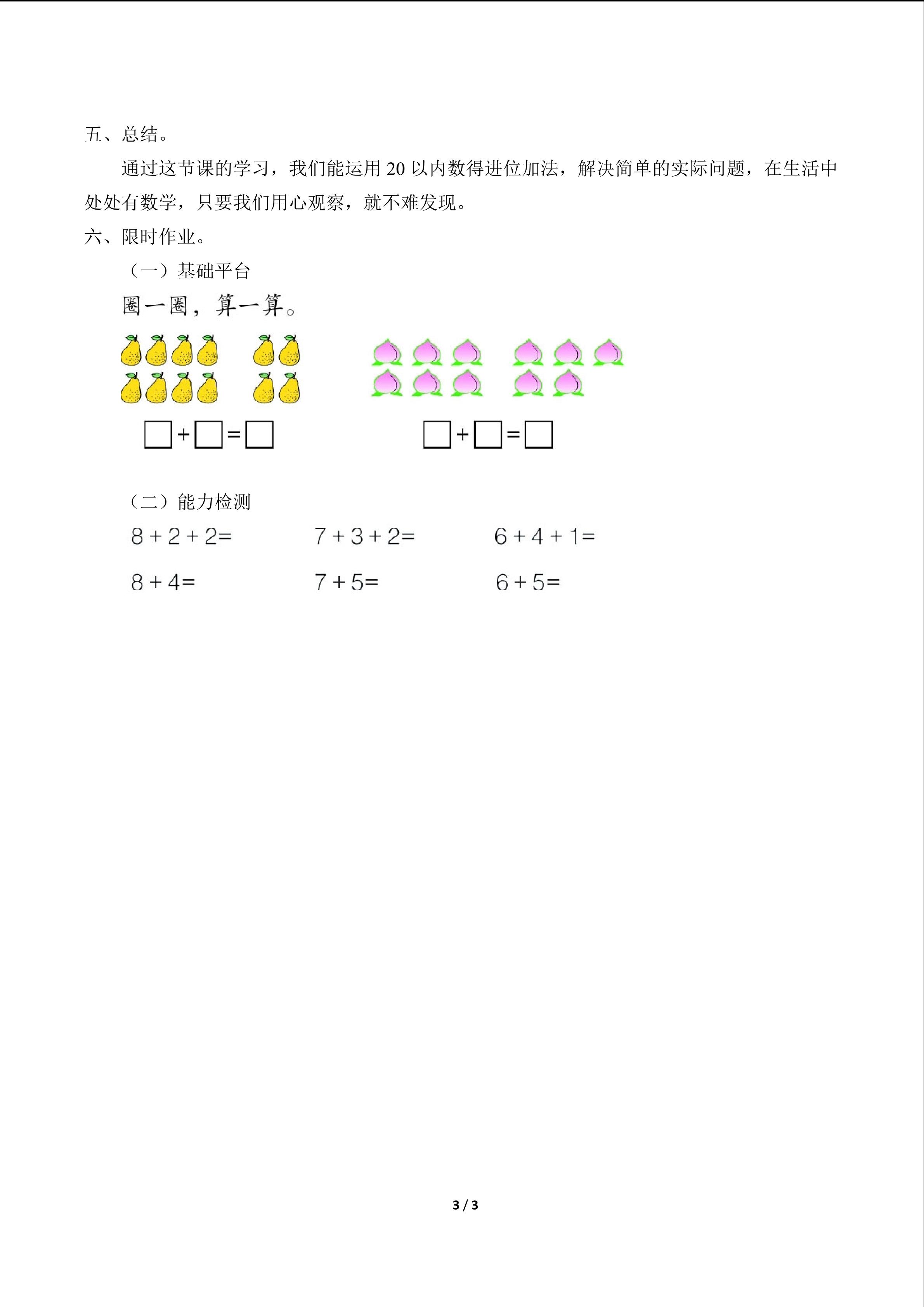 五、总结。

通过这节课的学习，我们能运用20以内数得进位加法，解决简单的实际问题，在生活中处处有数学，只要我们用心观察，就不难发现。

六、限时作业。

（一）基础平台

圈一圈，算一算。

☐+☐=☐

☐+☐=☐

（二）能力检测

$8+2+2=$ $7+3+2=$ $6+4+1=$

$8+4=$ $7+5=$ $6+5=$

3 / 3